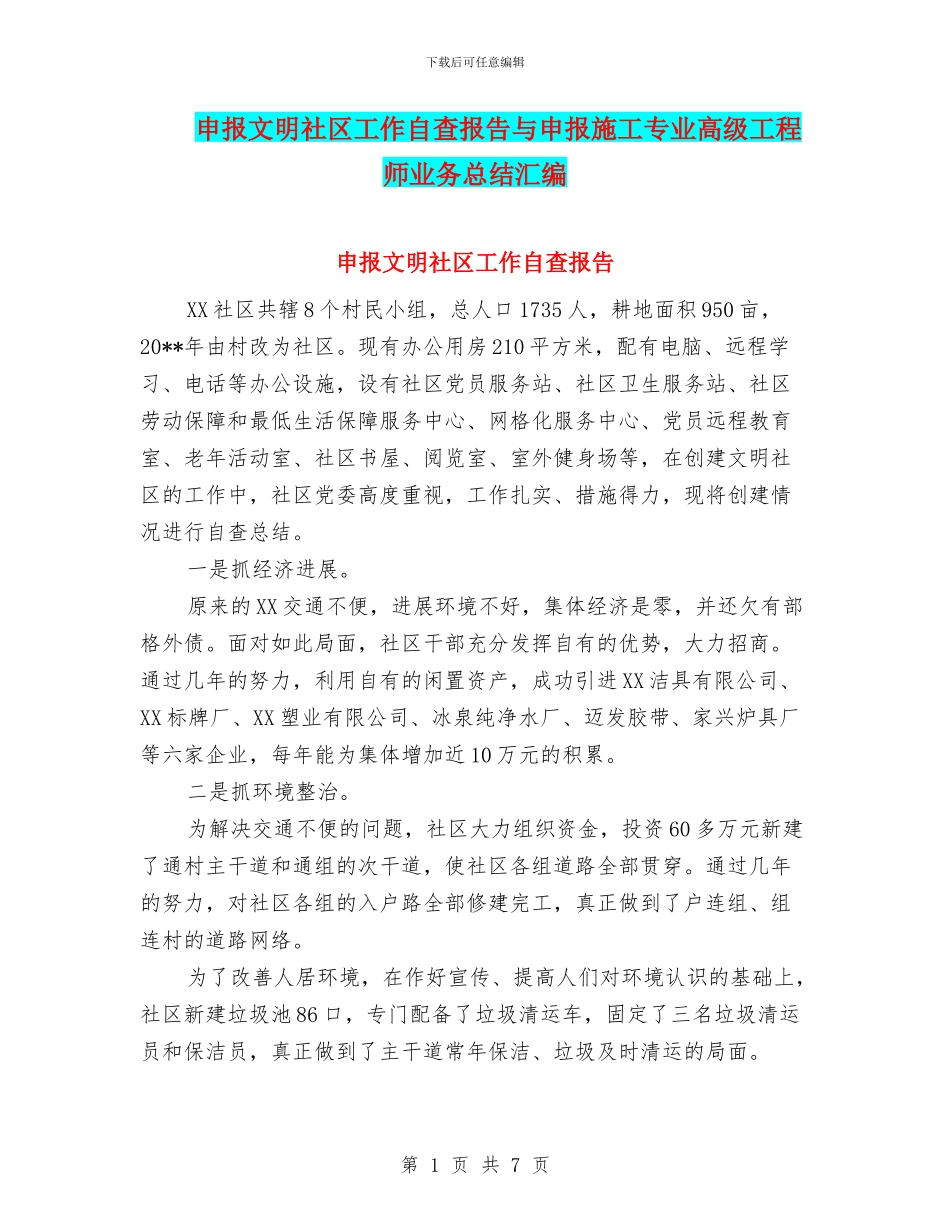 下载后可任意编辑

申报文明社区工作自查报告与申报施工专业高级工程师业务总结汇编

申报文明社区工作自查报告

XX社区共辖8个村民小组，总人口1735人，耕地面积950亩，20**年由村改为社区。现有办公用房210平方米，配有电脑、远程学习、电话等办公设施，设有社区党员服务站、社区卫生服务站、社区劳动保障和最低生活保障服务中心、网格化服务中心、党员远程教育室、老年活动室、社区书屋、阅览室、室外健身场等，在创建文明社区的工作中，社区党委高度重视，工作扎实、措施得力，现将创建情况进行自查总结。

一是抓经济进展。

原来的XX交通不便，进展环境不好，集体经济是零，并还欠有部格外债。面对如此局面，社区干部充分发挥自有的优势，大力招商。通过几年的努力，利用自有的闲置资产，成功引进XX洁具有限公司、XX标牌厂、XX塑业有限公司、冰泉纯净水厂、迈发胶带、家兴炉具厂等六家企业，每年能为集体增加近10万元的积累。

二是抓环境整治。

为解决交通不便的问题，社区大力组织资金，投资60多万元新建了通村主干道和通组的次干道，使社区各组道路全部贯穿。通过几年的努力，对社区各组的入户路全部修建完工，真正做到了户连组、组连村的道路网络。

为了改善人居环境，在作好宣传、提高人们对环境认识的基础上，社区新建垃圾池86口，专门配备了垃圾清运车，固定了三名垃圾清运员和保洁员，真正做到了主干道常年保洁、垃圾及时清运的局面。

第 1 页 共 7 页